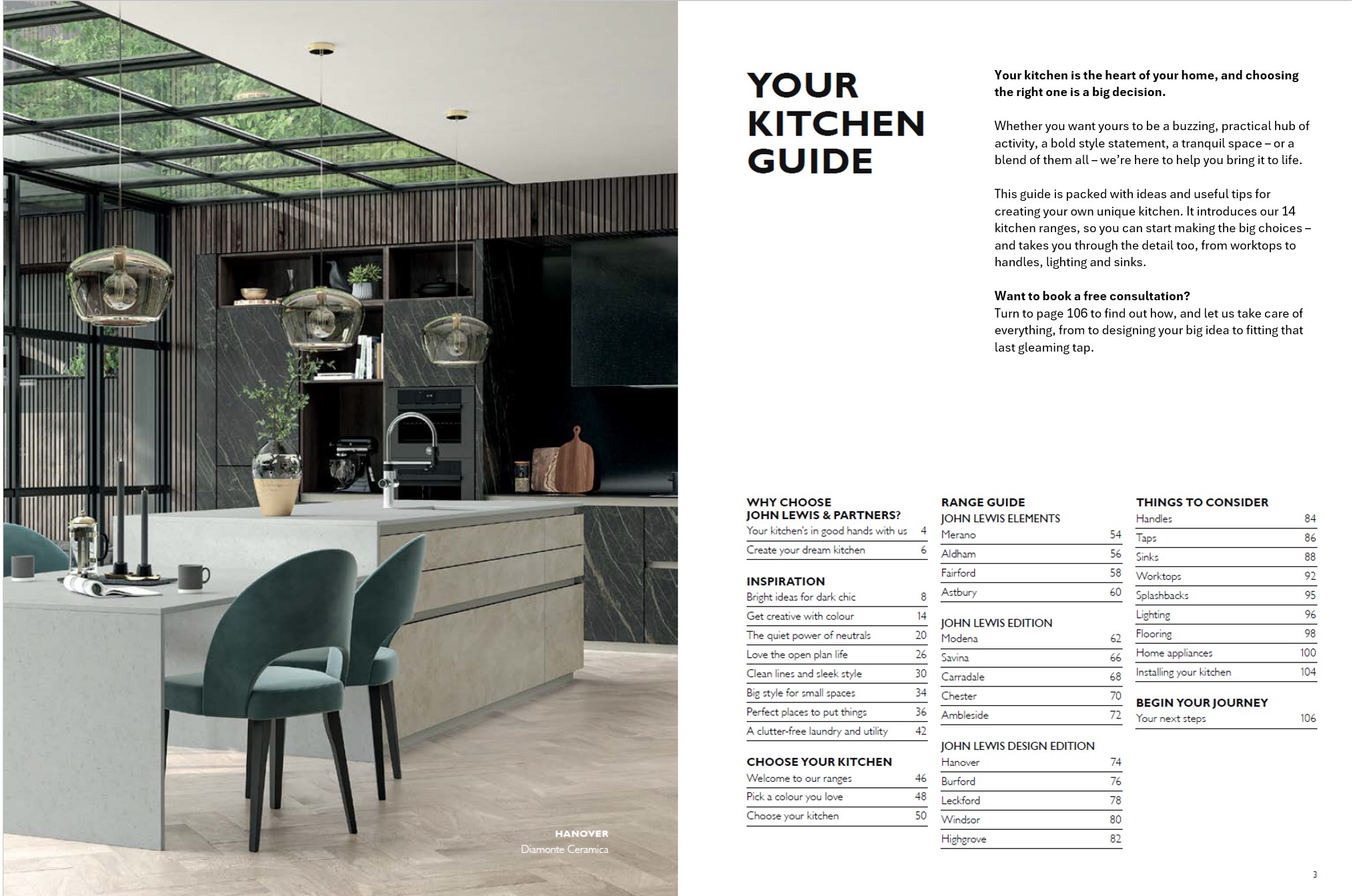 HANOVER
Diamonte Ceramica

YOUR KITCHEN GUIDE

Your kitchen is the heart of your home, and choosing the right one is a big decision.

Whether you want yours to be a buzzing, practical hub of activity, a bold style statement, a tranquil space – or a blend of them all – we're here to help you bring it to life.

This guide is packed with ideas and useful tips for creating your own unique kitchen. It introduces our 14 kitchen ranges, so you can start making the big choices – and takes you through the detail too, from worktops to handles, lighting and sinks.

Want to book a free consultation?
Turn to page 106 to find out how, and let us take care of everything, from to designing your big idea to fitting that last gleaming tap.

WHY CHOOSE JOHN LEWIS & PARTNERS?

| | |
|---|---|
| Your kitchen's in good hands with us | 4 |
| Create your dream kitchen | 6 |

INSPIRATION

| | |
|---|---|
| Bright ideas for dark chic | 8 |
| Get creative with colour | 14 |
| The quiet power of neutrals | 20 |
| Love the open plan life | 26 |
| Clean lines and sleek style | 30 |
| Big style for small spaces | 34 |
| Perfect places to put things | 36 |
| A clutter-free laundry and utility | 42 |

CHOOSE YOUR KITCHEN

| | |
|---|---|
| Welcome to our ranges | 46 |
| Pick a colour you love | 48 |
| Choose your kitchen | 50 |

RANGE GUIDE
JOHN LEWIS ELEMENTS

| | |
|---|---|
| Merano | 54 |
| Aldham | 56 |
| Fairford | 58 |
| Astbury | 60 |

JOHN LEWIS EDITION

| | |
|---|---|
| Modena | 62 |
| Savina | 66 |
| Carradale | 68 |
| Chester | 70 |
| Ambleside | 72 |

JOHN LEWIS DESIGN EDITION

| | |
|---|---|
| Hanover | 74 |
| Burford | 76 |
| Leckford | 78 |
| Windsor | 80 |
| Highgrove | 82 |

THINGS TO CONSIDER

| | |
|---|---|
| Handles | 84 |
| Taps | 86 |
| Sinks | 88 |
| Worktops | 92 |
| Splashbacks | 95 |
| Lighting | 96 |
| Flooring | 98 |
| Home appliances | 100 |
| Installing your kitchen | 104 |

BEGIN YOUR JOURNEY

| | |
|---|---|
| Your next steps | 106 |

3